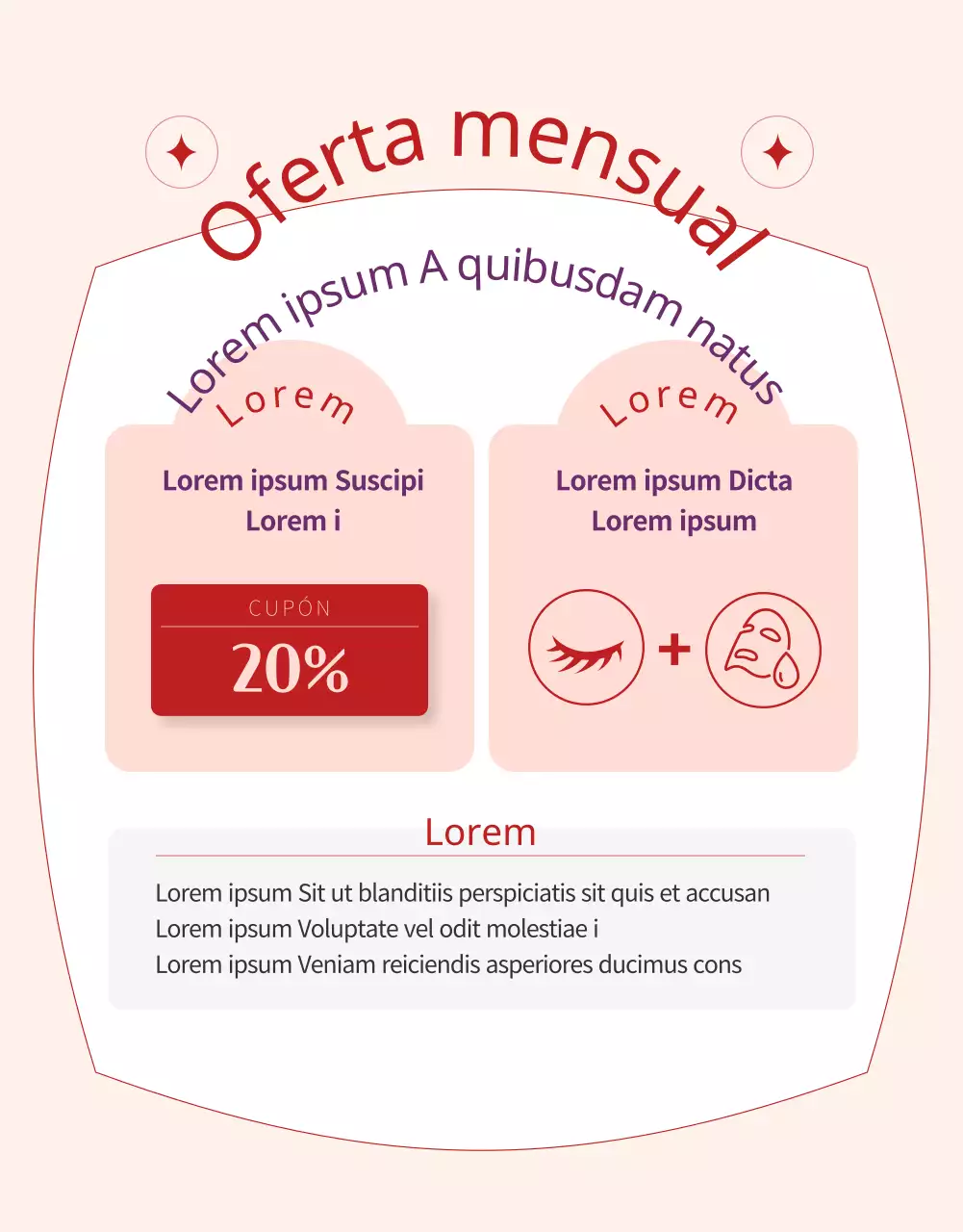 Oferta mensual

Lorem ipsum A quibusdam natus

Lorem

Lorem ipsum Suscipi Lorem i

CUPÓN

20%

Lorem

Lorem ipsum Dicta Lorem ipsum

+

Lorem

Lorem ipsum Sit ut blanditiis perspiciatis sit quis et accusan
Lorem ipsum Voluptate vel odit molestiae i
Lorem ipsum Veniam reiciendis asperiores ducimus cons